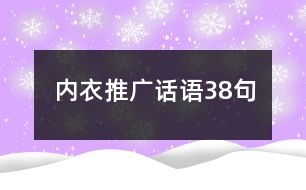 内衣推广话语38句